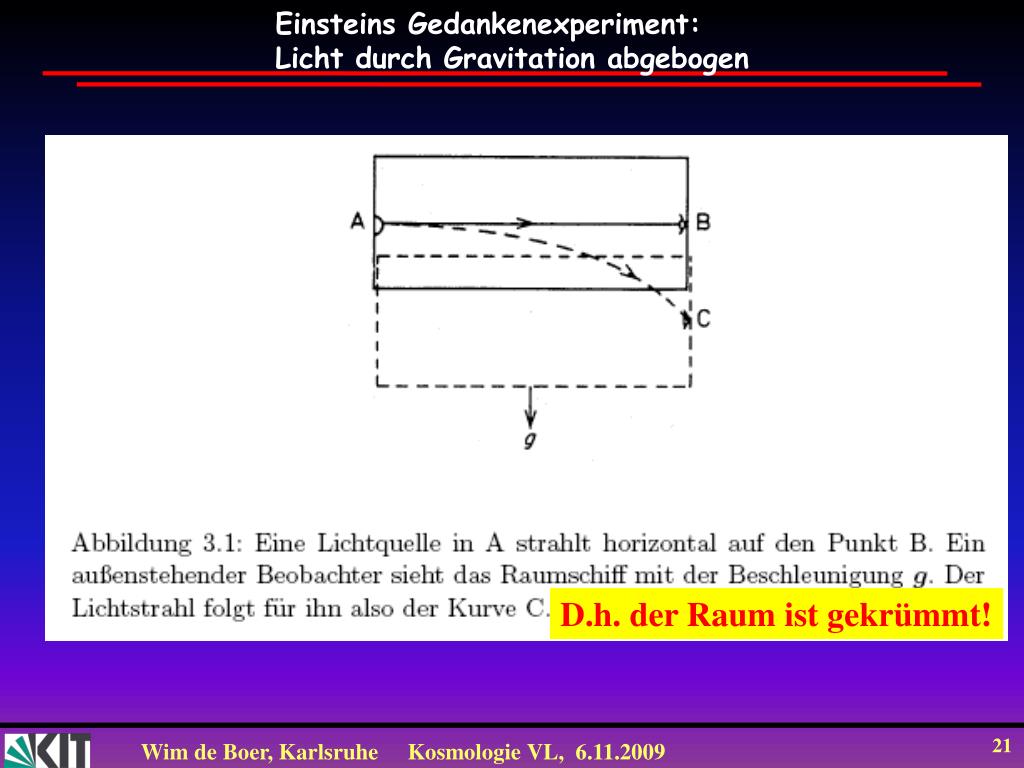 Einsteins Gedankenexperiment:
Licht durch Gravitation abgebogen

A

B

C

$g$

Abbildung 3.1: Eine Lichtquelle in A strahlt horizontal auf den Punkt B. Ein außenstehender Beobachter sieht das Raumschiff mit der Beschleunigung $g$. Der Lichtstrahl folgt für ihn also der Kurve C.

D.h. der Raum ist gekrümmt!

KIT

Wim de Boer, Karlsruhe Kosmologie VL, 6.11.2009

21